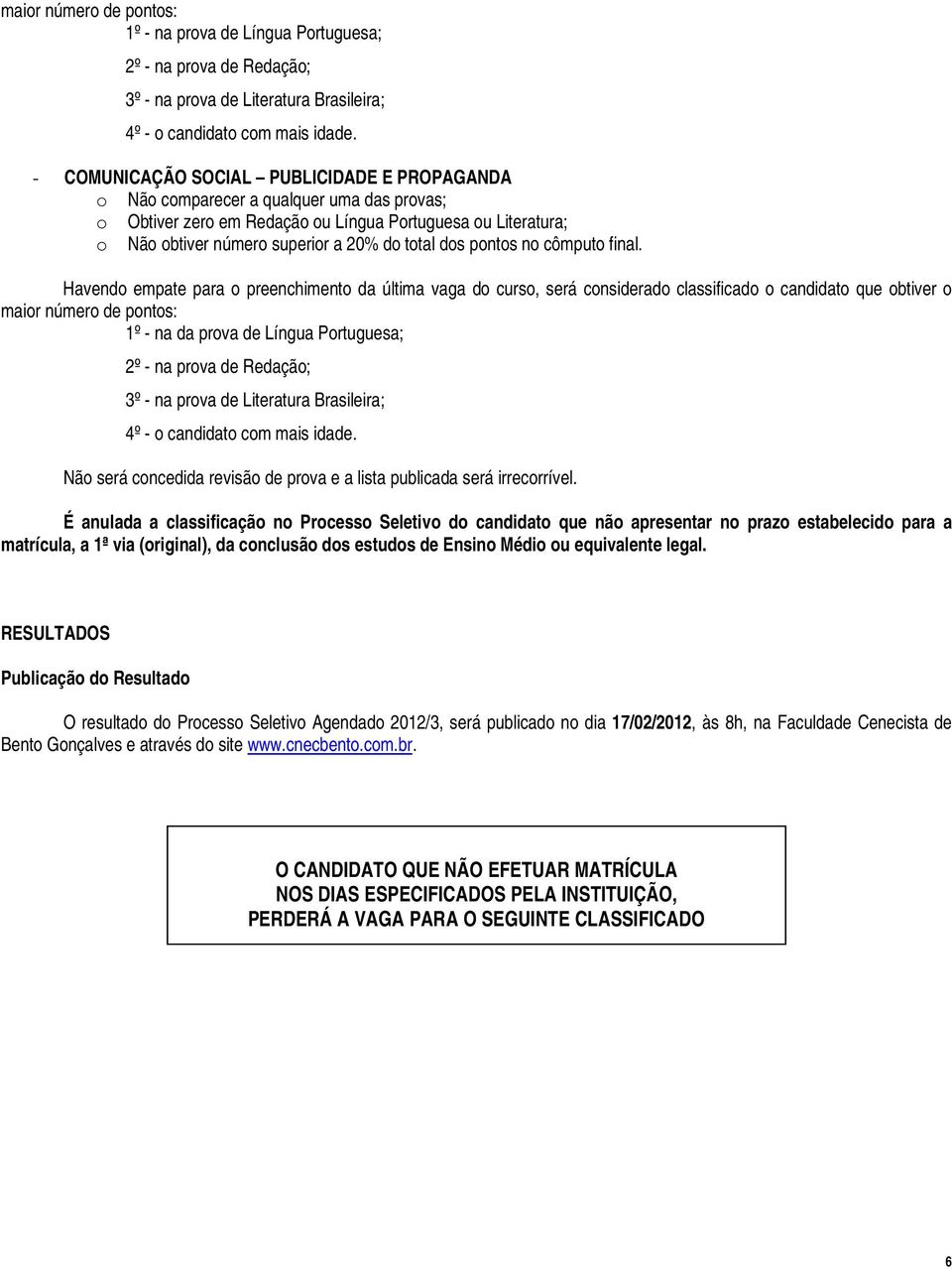 maior número de pontos:

1º - na prova de Língua Portuguesa;

2º - na prova de Redação;

3º - na prova de Literatura Brasileira;

4º - o candidato com mais idade.

- COMUNICAÇÃO SOCIAL – PUBLICIDADE E PROPAGANDA
o Não comparecer a qualquer uma das provas;
o Obtiver zero em Redação ou Língua Portuguesa ou Literatura;
o Não obtiver número superior a 20% do total dos pontos no cômputo final.

Havendo empate para o preenchimento da última vaga do curso, será considerado classificado o candidato que obtiver o maior número de pontos:

1º - na da prova de Língua Portuguesa;

2º - na prova de Redação;

3º - na prova de Literatura Brasileira;

4º - o candidato com mais idade.

Não será concedida revisão de prova e a lista publicada será irrecorrível.

É anulada a classificação no Processo Seletivo do candidato que não apresentar no prazo estabelecido para a matrícula, a 1ª via (original), da conclusão dos estudos de Ensino Médio ou equivalente legal.

RESULTADOS

Publicação do Resultado

O resultado do Processo Seletivo Agendado 2012/3, será publicado no dia 17/02/2012, às 8h, na Faculdade Cenecista de Bento Gonçalves e através do site www.cnecbento.com.br.

O CANDIDATO QUE NÃO EFETUAR MATRÍCULA
NOS DIAS ESPECIFICADOS PELA INSTITUIÇÃO,
PERDERÁ A VAGA PARA O SEGUINTE CLASSIFICADO

6